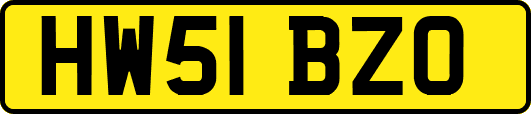 HW51 BZO